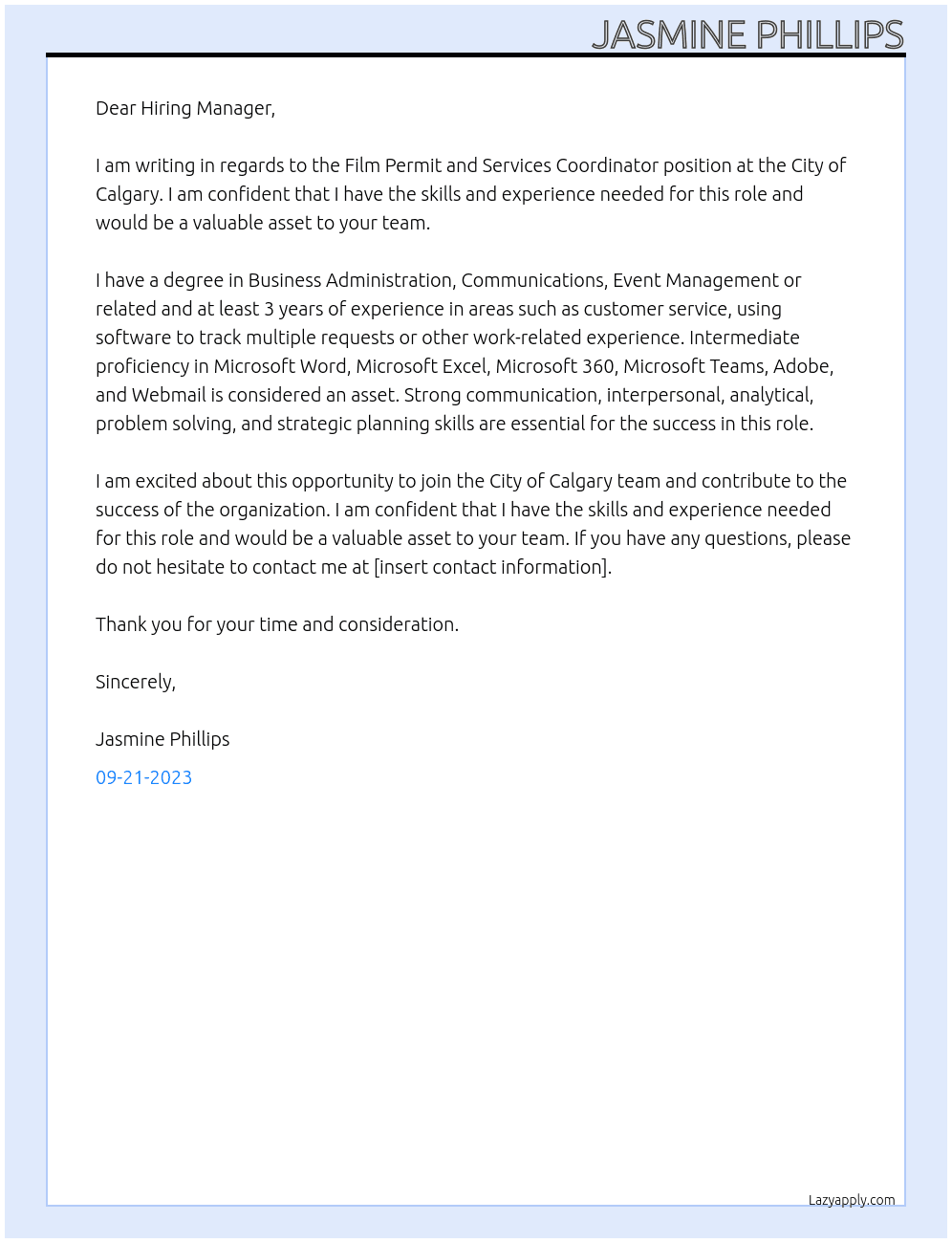 JASMINE PHILLIPS

Dear Hiring Manager,

I am writing in regards to the Film Permit and Services Coordinator position at the City of Calgary. I am confident that I have the skills and experience needed for this role and would be a valuable asset to your team.

I have a degree in Business Administration, Communications, Event Management or related and at least 3 years of experience in areas such as customer service, using software to track multiple requests or other work-related experience. Intermediate proficiency in Microsoft Word, Microsoft Excel, Microsoft 360, Microsoft Teams, Adobe, and Webmail is considered an asset. Strong communication, interpersonal, analytical, problem solving, and strategic planning skills are essential for the success in this role.

I am excited about this opportunity to join the City of Calgary team and contribute to the success of the organization. I am confident that I have the skills and experience needed for this role and would be a valuable asset to your team. If you have any questions, please do not hesitate to contact me at [insert contact information].

Thank you for your time and consideration.

Sincerely,

Jasmine Phillips

09-21-2023

Lazyapply.com